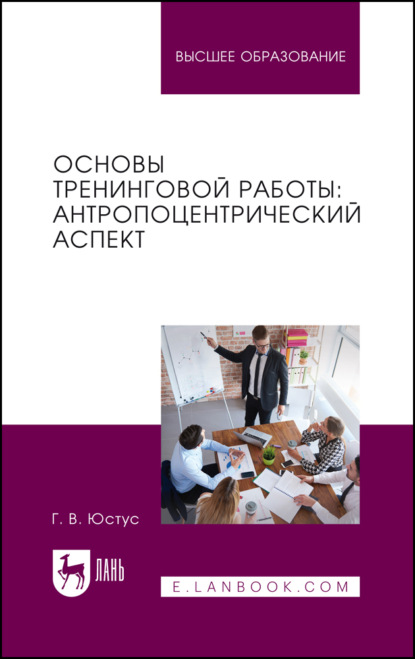 ВЫСШЕЕ ОБРАЗОВАНИЕ

ОСНОВЫ ТРЕНИНГОВОЙ РАБОТЫ: АНТРОПОЦЕНТРИЧЕСКИЙ АСПЕКТ

Г. В. Юстус

ЛАНЬ

E.LANBOOK.COM